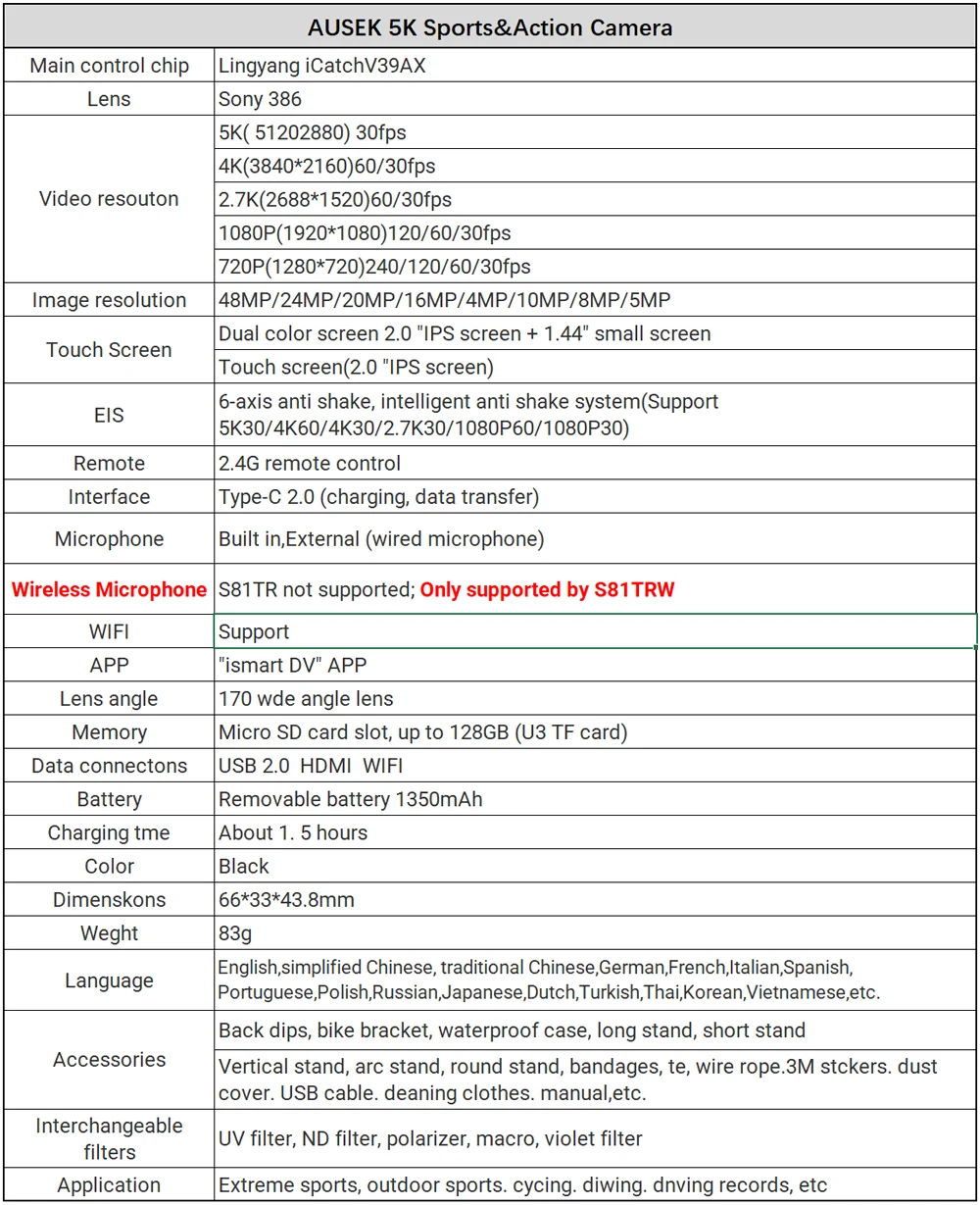 | AUSEK 5K Sports&Action Camera | |
|---|---|
| Main control chip | Lingyang iCatchV39AX |
| Lens | Sony 386 |
| Video resouton | 5K( 51202880) 30fps |
| | 4K(3840*2160)60/30fps |
| | 2.7K(2688*1520)60/30fps |
| | 1080P(1920*1080)120/60/30fps |
| | 720P(1280*720)240/120/60/30fps |
| Image resolution | 48MP/24MP/20MP/16MP/4MP/10MP/8MP/5MP |
| Touch Screen | Dual color screen 2.0 "IPS screen + 1.44" small screen |
| | Touch screen(2.0 "IPS screen) |
| EIS | 6-axis anti shake, intelligent anti shake system(Support 5K30/4K60/4K30/2.7K30/1080P60/1080P30) |
| Remote | 2.4G remote control |
| Interface | Type-C 2.0 (charging, data transfer) |
| Microphone | Built in,External (wired microphone) |
| Wireless Microphone | S81TR not supported; Only supported by S81TRW |
| WIFI | Support |
| APP | "ismart DV" APP |
| Lens angle | 170 wde angle lens |
| Memory | Micro SD card slot, up to 128GB (U3 TF card) |
| Data connectons | USB 2.0 HDMI WIFI |
| Battery | Removable battery 1350mAh |
| Charging tme | About 1. 5 hours |
| Color | Black |
| Dimenskons | 66*33*43.8mm |
| Weght | 83g |
| Language | English,simplified Chinese, traditional Chinese,German,French,Italian,Spanish, Portuguese,Polish,Russian,Japanese,Dutch,Turkish,Thai,Korean,Vietnamese,etc. |
| Accessories | Back dips, bike bracket, waterproof case, long stand, short stand |
| | Vertical stand, arc stand, round stand, bandages, te, wire rope.3M stckers. dust cover. USB cable. deaning clothes. manual,etc. |
| Interchangeable filters | UV filter, ND filter, polarizer, macro, violet filter |
| Application | Extreme sports, outdoor sports. cycing. diwing. dnving records, etc |